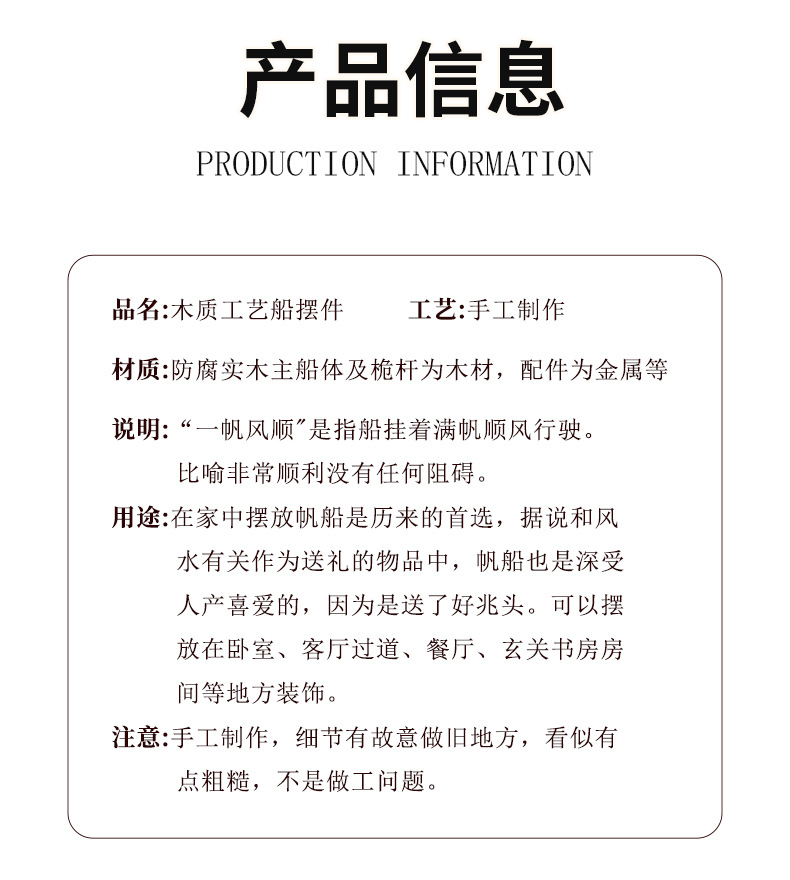 产品信息

PRODUCTION INFORMATION

品名:木质工艺船摆件　　工艺:手工制作

材质:防腐实木主船体及桅杆为木材，配件为金属等

说明:“一帆风顺”是指船挂着满帆顺风行驶。比喻非常顺利没有任何阻碍。

用途:在家中摆放帆船是历来的首选，据说和风水有关作为送礼的物品中，帆船也是深受人产喜爱的，因为是送了好兆头。可以摆放在卧室、客厅过道、餐厅、玄关书房房间等地方装饰。

注意:手工制作，细节有故意做旧地方，看似有点粗糙，不是做工问题。